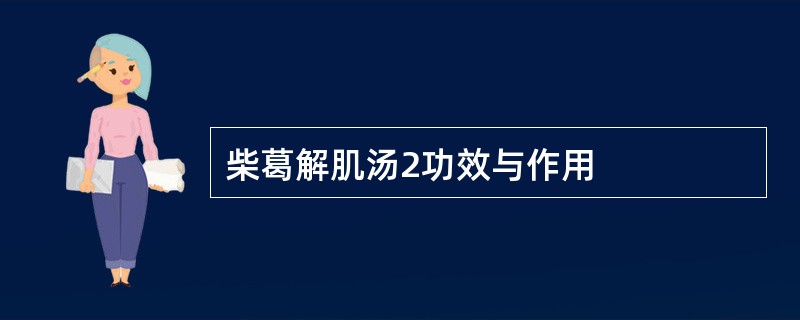 柴葛解肌汤2功效与作用